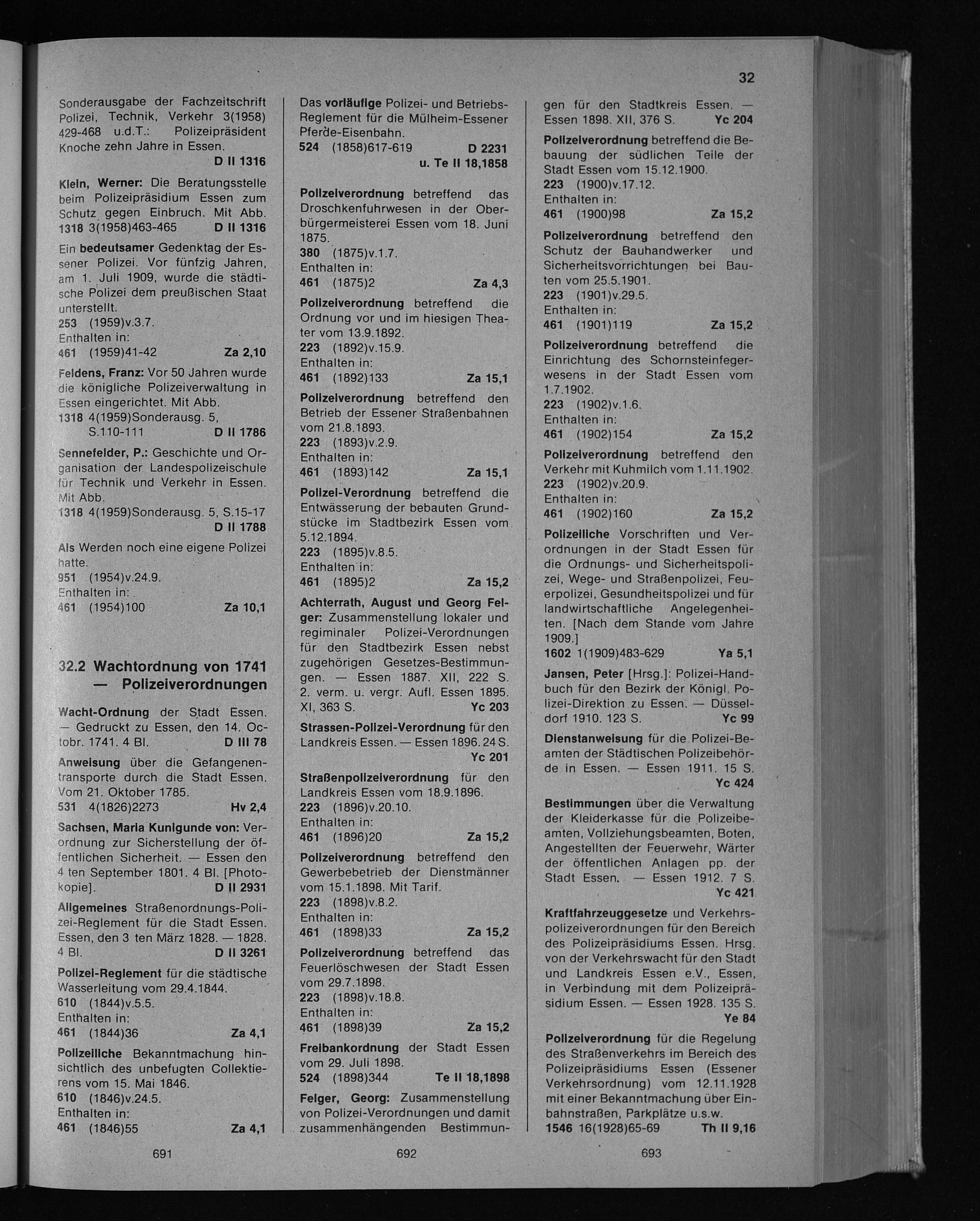 32

Sonderausgabe der Fachzeitschrift Polizei, Technik, Verkehr 3(1958) 429-468 u.d.T.: Polizeipräsident Knoche zehn Jahre in Essen.
D II 1316

Klein, Werner: Die Beratungsstelle beim Polizeipräsidium Essen zum Schutz gegen Einbruch. Mit Abb.
1318 3(1958)463-465 D II 1316

Ein bedeutsamer Gedenktag der Essener Polizei. Vor fünfzig Jahren, am 1. Juli 1909, wurde die städtische Polizei dem preußischen Staat unterstellt.
253 (1959)v.3.7.
Enthalten in:
461 (1959)41-42 Za 2,10

Feldens, Franz: Vor 50 Jahren wurde die königliche Polizeiverwaltung in Essen eingerichtet. Mit Abb.
1318 4(1959)Sonderausg. 5, S.110-111 D II 1786

Sennefelder, P.: Geschichte und Organisation der Landespolizeischule für Technik und Verkehr in Essen. Mit Abb.
1318 4(1959)Sonderausg. 5, S.15-17
D II 1788

Als Werden noch eine eigene Polizei hatte.
951 (1954)v.24.9.
Enthalten in:
461 (1954)100 Za 10,1

32.2 Wachtordnung von 1741 — Polizeiverordnungen

Wacht-Ordnung der Stadt Essen. — Gedruckt zu Essen, den 14. Octobr. 1741. 4 Bl. D III 78

Anweisung über die Gefangenentransporte durch die Stadt Essen. Vom 21. Oktober 1785.
531 4(1826)2273 Hv 2,4

Sachsen, Maria Kunigunde von: Verordnung zur Sicherstellung der öffentlichen Sicherheit. — Essen den 4 ten September 1801. 4 Bl. [Photokopie]. D II 2931

Allgemeines Straßenordnungs-Polizei-Reglement für die Stadt Essen. Essen, den 3 ten März 1828. — 1828. 4 Bl. D II 3261

Polizei-Reglement für die städtische Wasserleitung vom 29.4.1844.
610 (1844)v.5.5.
Enthalten in:
461 (1844)36 Za 4,1

Polizeiliche Bekanntmachung hinsichtlich des unbefugten Collektierens vom 15. Mai 1846.
610 (1846)v.24.5.
Enthalten in:
461 (1846)55 Za 4,1

691

Das vorläufige Polizei- und Betriebs-Reglement für die Mülheim-Essener Pferde-Eisenbahn.
524 (1858)617-619 D 2231
u. Te II 18,1858

Polizeiverordnung betreffend das Droschkenfuhrwesen in der Oberbürgermeisterei Essen vom 18. Juni 1875.
380 (1875)v.1.7.
Enthalten in:
461 (1875)2 Za 4,3

Polizeiverordnung betreffend die Ordnung vor und im hiesigen Theater vom 13.9.1892.
223 (1892)v.15.9.
Enthalten in:
461 (1892)133 Za 15,1

Polizeiverordnung betreffend den Betrieb der Essener Straßenbahnen vom 21.8.1893.
223 (1893)v.2.9.
Enthalten in:
461 (1893)142 Za 15,1

Polizei-Verordnung betreffend die Entwässerung der bebauten Grundstücke im Stadtbezirk Essen vom 5.12.1894.
223 (1895)v.8.5.
Enthalten in:
461 (1895)2 Za 15,2

Achterrath, August und Georg Felger: Zusammenstellung lokaler und regiminaler Polizei-Verordnungen für den Stadtbezirk Essen nebst zugehörigen Gesetzes-Bestimmungen. — Essen 1887. XII, 222 S. 2. verm. u. vergr. Aufl. Essen 1895. XI, 363 S. Yc 203

Strassen-Polizei-Verordnung für den Landkreis Essen. — Essen 1896. 24 S.
Yc 201

Straßenpolizeiverordnung für den Landkreis Essen vom 18.9.1896.
223 (1896)v.20.10.
Enthalten in:
461 (1896)20 Za 15,2

Polizeiverordnung betreffend den Gewerbebetrieb der Dienstmänner vom 15.1.1898. Mit Tarif.
223 (1898)v.8.2.
Enthalten in:
461 (1898)33 Za 15,2

Polizeiverordnung betreffend das Feuerlöschwesen der Stadt Essen vom 29.7.1898.
223 (1898)v.18.8.
Enthalten in:
461 (1898)39 Za 15,2

Freibankordnung der Stadt Essen vom 29. Juli 1898.
524 (1898)344 Te II 18,1898

Felger, Georg: Zusammenstellung von Polizei-Verordnungen und damit zusammenhängenden Bestimmun-

692

gen für den Stadtkreis Essen. — Essen 1898. XII, 376 S. Yc 204

Polizeiverordnung betreffend die Bebauung der südlichen Teile der Stadt Essen vom 15.12.1900.
223 (1900)v.17.12.
Enthalten in:
461 (1900)98 Za 15,2

Polizeiverordnung betreffend den Schutz der Bauhandwerker und Sicherheitsvorrichtungen bei Bauten vom 25.5.1901.
223 (1901)v.29.5.
Enthalten in:
461 (1901)119 Za 15,2

Polizeiverordnung betreffend die Einrichtung des Schornsteinfegerwesens in der Stadt Essen vom 1.7.1902.
223 (1902)v.1.6.
Enthalten in:
461 (1902)154 Za 15,2

Polizeiverordnung betreffend den Verkehr mit Kuhmilch vom 1.11.1902.
223 (1902)v.20.9.
Enthalten in:
461 (1902)160 Za 15,2

Polizeiliche Vorschriften und Verordnungen in der Stadt Essen für die Ordnungs- und Sicherheitspolizei, Wege- und Straßenpolizei, Feuerpolizei, Gesundheitspolizei und für landwirtschaftliche Angelegenheiten. [Nach dem Stande vom Jahre 1909.]
1602 1(1909)483-629 Ya 5,1

Jansen, Peter [Hrsg.]: Polizei-Handbuch für den Bezirk der Königl. Polizei-Direktion zu Essen. — Düsseldorf 1910. 123 S. Yc 99

Dienstanweisung für die Polizei-Beamten der Städtischen Polizeibehörde in Essen. — Essen 1911. 15 S.
Yc 424

Bestimmungen über die Verwaltung der Kleiderkasse für die Polizeibeamten, Vollziehungsbeamten, Boten, Angestellten der Feuerwehr, Wärter der öffentlichen Anlagen pp. der Stadt Essen. — Essen 1912. 7 S.
Yc 421

Kraftfahrzeuggesetze und Verkehrspolizeiverordnungen für den Bereich des Polizeipräsidiums Essen. Hrsg. von der Verkehrswacht für den Stadt und Landkreis Essen e.V., Essen, in Verbindung mit dem Polizeipräsidium Essen. — Essen 1928. 135 S.
Ye 84

Polizeiverordnung für die Regelung des Straßenverkehrs im Bereich des Polizeipräsidiums Essen (Essener Verkehrsordnung) vom 12.11.1928 mit einer Bekanntmachung über Einbahnstraßen, Parkplätze u.s.w.
1546 16(1928)65-69 Th II 9,16

693